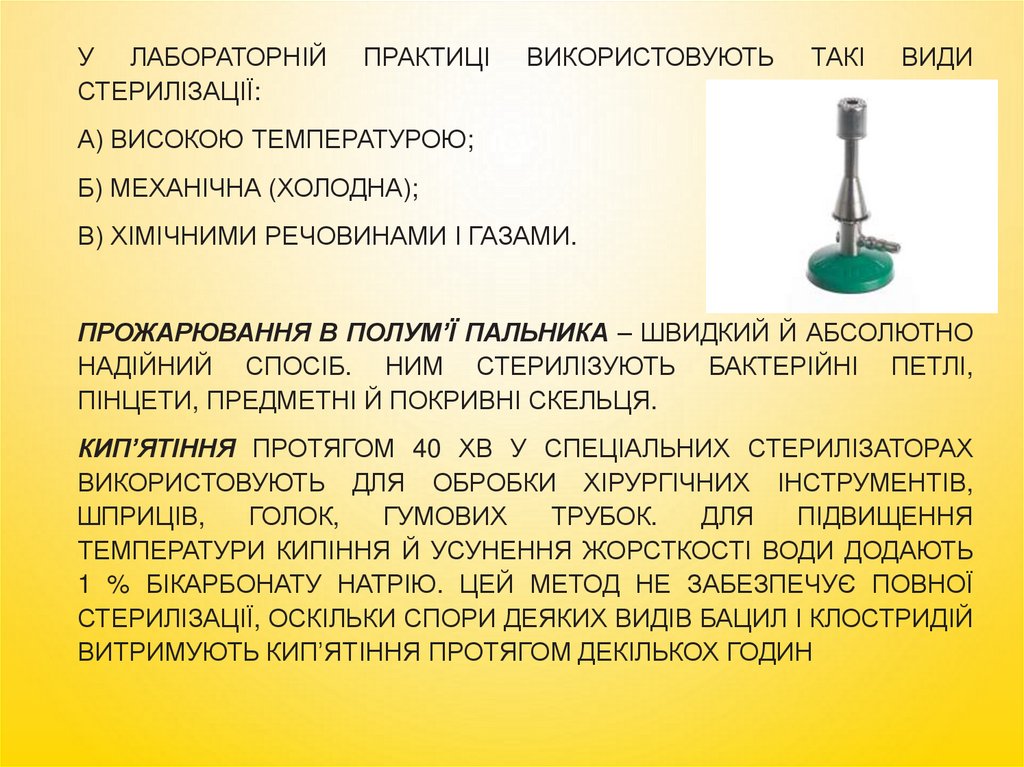 У ЛАБОРАТОРНІЙ ПРАКТИЦІ ВИКОРИСТОВУЮТЬ ТАКІ ВИДИ СТЕРИЛІЗАЦІЇ:

А) ВИСОКОЮ ТЕМПЕРАТУРОЮ;

Б) МЕХАНІЧНА (ХОЛОДНА);

В) ХІМІЧНИМИ РЕЧОВИНАМИ І ГАЗАМИ.

ПРОЖАРЮВАННЯ В ПОЛУМ'Ї ПАЛЬНИКА – ШВИДКИЙ Й АБСОЛЮТНО НАДІЙНИЙ СПОСІБ. НИМ СТЕРИЛІЗУЮТЬ БАКТЕРІЙНІ ПЕТЛІ, ПІНЦЕТИ, ПРЕДМЕТНІ Й ПОКРИВНІ СКЕЛЬЦЯ.

КИП'ЯТІННЯ ПРОТЯГОМ 40 ХВ У СПЕЦІАЛЬНИХ СТЕРИЛІЗАТОРАХ ВИКОРИСТОВУЮТЬ ДЛЯ ОБРОБКИ ХІРУРГІЧНИХ ІНСТРУМЕНТІВ, ШПРИЦІВ, ГОЛОК, ГУМОВИХ ТРУБОК. ДЛЯ ПІДВИЩЕННЯ ТЕМПЕРАТУРИ КИПІННЯ Й УСУНЕННЯ ЖОРСТКОСТІ ВОДИ ДОДАЮТЬ 1 % БІКАРБОНАТУ НАТРІЮ. ЦЕЙ МЕТОД НЕ ЗАБЕЗПЕЧУЄ ПОВНОЇ СТЕРИЛІЗАЦІЇ, ОСКІЛЬКИ СПОРИ ДЕЯКИХ ВИДІВ БАЦИЛ І КЛОСТРИДІЙ ВИТРИМУЮТЬ КИП'ЯТІННЯ ПРОТЯГОМ ДЕКІЛЬКОХ ГОДИН